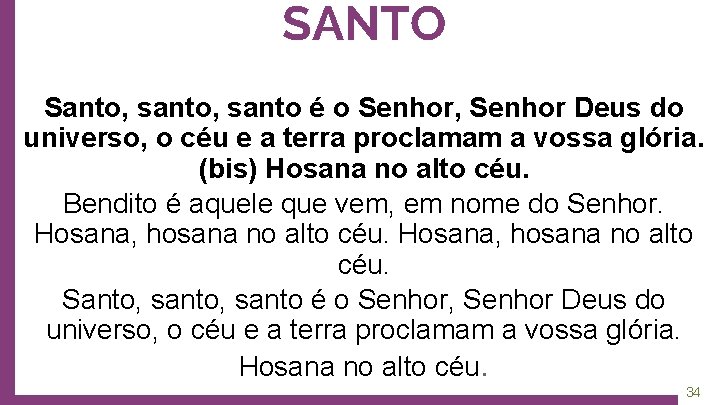 SANTO

Santo, santo, santo é o Senhor, Senhor Deus do universo, o céu e a terra proclamam a vossa glória. (bis) Hosana no alto céu.

Bendito é aquele que vem, em nome do Senhor. Hosana, hosana no alto céu. Hosana, hosana no alto céu.

Santo, santo, santo é o Senhor, Senhor Deus do universo, o céu e a terra proclamam a vossa glória.

Hosana no alto céu.

34